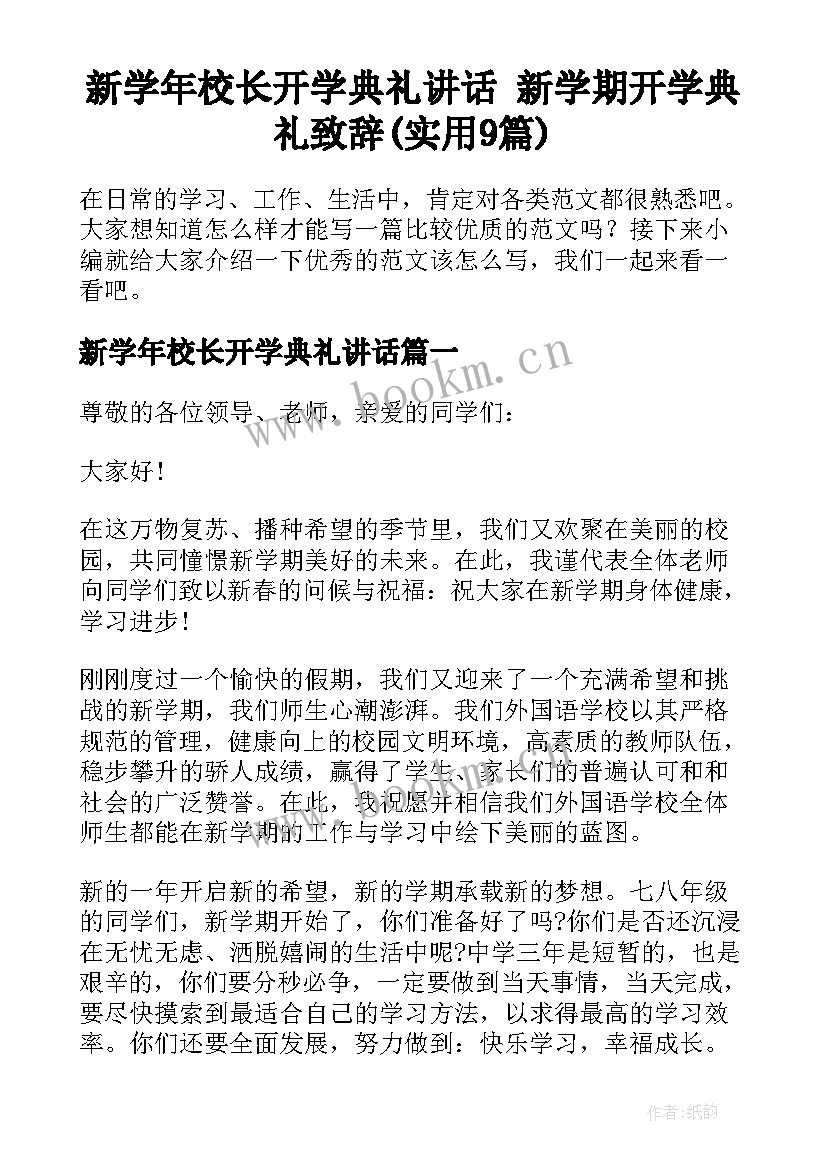 新学年校长开学典礼讲话 新学期开学典礼致辞(实用9篇)

在日常的学习、工作、生活中，肯定对各类范文都很熟悉吧。大家想知道怎么样才能写一篇比较优质的范文吗？接下来小编就给大家介绍一下优秀的范文该怎么写，我们一起来看一看吧。

新学年校长开学典礼讲话篇一

www.bookm.cn

尊敬的各位领导、老师，亲爱的同学们：

大家好！

在这万物复苏、播种希望的季节里，我们又欢聚在美丽的校园，共同憧憬新学期美好的未来。在此，我谨代表全体老师向同学们致以新春的问候与祝福：祝大家在新学期身体健康，学习进步！

刚刚度过一个愉快的假期，我们又迎来了一个充满希望和挑战的新学期，我们师生心潮澎湃。我们外国语学校以其严格规范的管理，健康向上的校园文明环境，高素质的教师队伍，稳步攀升的骄人成绩，赢得了学生、家长们的普遍认可和和社会的广泛赞誉。在此，我祝愿并相信我们外国语学校全体师生都能在新学期的工作与学习中绘下美丽的蓝图。

新的一年开启新的希望，新的学期承载新的梦想。七八年级的同学们，新学期开始了，你们准备好了吗?你们是否还沉浸在无忧无虑、洒脱嬉闹的生活中呢?中学三年是短暂的，也是艰辛的，你们要分秒必争，一定要做到当天事情，当天完成，要尽快摸索到最适合自己的学习方法，以求得最高的学习效率。你们还要全面发展，努力做到：快乐学习，幸福成长。

作者:纸韵